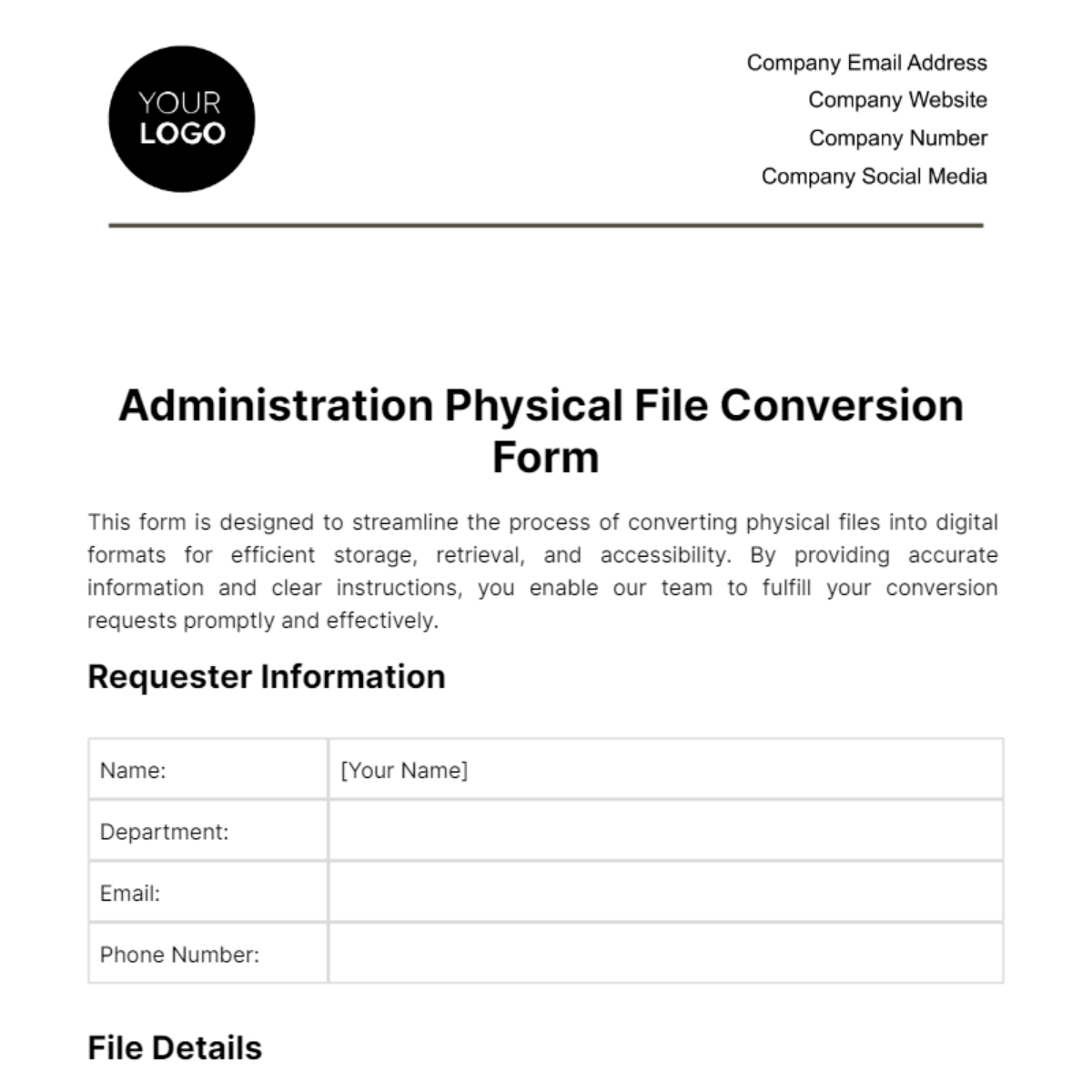 YOUR LOGO

Company Email Address
Company Website
Company Number
Company Social Media

Administration Physical File Conversion Form

This form is designed to streamline the process of converting physical files into digital formats for efficient storage, retrieval, and accessibility. By providing accurate information and clear instructions, you enable our team to fulfill your conversion requests promptly and effectively.

Requester Information

| Name: | [Your Name] |
|---|---|
| Department: | |
| Email: | |
| Phone Number: | |

File Details